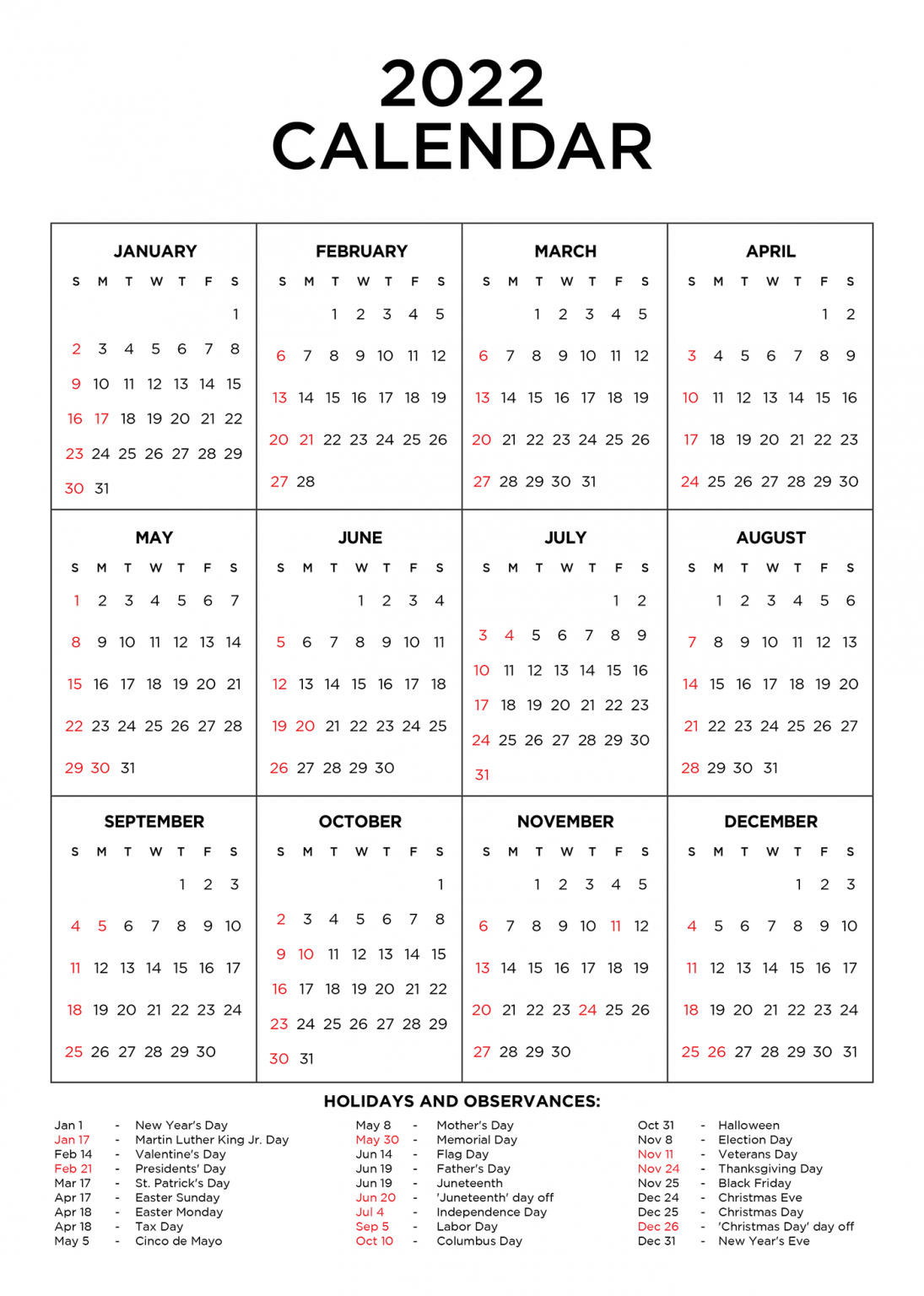 2022 CALENDAR

JANUARY

| S | M | T | W | T | F | S |
|---|---|---|---|---|---|---|
| | | | | | | 1 |
| 2 | 3 | 4 | 5 | 6 | 7 | 8 |
| 9 | 10 | 11 | 12 | 13 | 14 | 15 |
| 16 | 17 | 18 | 19 | 20 | 21 | 22 |
| 23 | 24 | 25 | 26 | 27 | 28 | 29 |
| 30 | 31 | | | | | |

FEBRUARY

| S | M | T | W | T | F | S |
|---|---|---|---|---|---|---|
| | | 1 | 2 | 3 | 4 | 5 |
| 6 | 7 | 8 | 9 | 10 | 11 | 12 |
| 13 | 14 | 15 | 16 | 17 | 18 | 19 |
| 20 | 21 | 22 | 23 | 24 | 25 | 26 |
| 27 | 28 | | | | | |

MARCH

| S | M | T | W | T | F | S |
|---|---|---|---|---|---|---|
| | | 1 | 2 | 3 | 4 | 5 |
| 6 | 7 | 8 | 9 | 10 | 11 | 12 |
| 13 | 14 | 15 | 16 | 17 | 18 | 19 |
| 20 | 21 | 22 | 23 | 24 | 25 | 26 |
| 27 | 28 | 29 | 30 | 31 | | |

APRIL

| S | M | T | W | T | F | S |
|---|---|---|---|---|---|---|
| | | | | | 1 | 2 |
| 3 | 4 | 5 | 6 | 7 | 8 | 9 |
| 10 | 11 | 12 | 13 | 14 | 15 | 16 |
| 17 | 18 | 19 | 20 | 21 | 22 | 23 |
| 24 | 25 | 26 | 27 | 28 | 29 | 30 |

MAY

| S | M | T | W | T | F | S |
|---|---|---|---|---|---|---|
| 1 | 2 | 3 | 4 | 5 | 6 | 7 |
| 8 | 9 | 10 | 11 | 12 | 13 | 14 |
| 15 | 16 | 17 | 18 | 19 | 20 | 21 |
| 22 | 23 | 24 | 25 | 26 | 27 | 28 |
| 29 | 30 | 31 | | | | |

JUNE

| S | M | T | W | T | F | S |
|---|---|---|---|---|---|---|
| | | | 1 | 2 | 3 | 4 |
| 5 | 6 | 7 | 8 | 9 | 10 | 11 |
| 12 | 13 | 14 | 15 | 16 | 17 | 18 |
| 19 | 20 | 21 | 22 | 23 | 24 | 25 |
| 26 | 27 | 28 | 29 | 30 | | |

JULY

| S | M | T | W | T | F | S |
|---|---|---|---|---|---|---|
| | | | | | 1 | 2 |
| 3 | 4 | 5 | 6 | 7 | 8 | 9 |
| 10 | 11 | 12 | 13 | 14 | 15 | 16 |
| 17 | 18 | 19 | 20 | 21 | 22 | 23 |
| 24 | 25 | 26 | 27 | 28 | 29 | 30 |
| 31 | | | | | | |

AUGUST

| S | M | T | W | T | F | S |
|---|---|---|---|---|---|---|
| | 1 | 2 | 3 | 4 | 5 | 6 |
| 7 | 8 | 9 | 10 | 11 | 12 | 13 |
| 14 | 15 | 16 | 17 | 18 | 19 | 20 |
| 21 | 22 | 23 | 24 | 25 | 26 | 27 |
| 28 | 29 | 30 | 31 | | | |

SEPTEMBER

| S | M | T | W | T | F | S |
|---|---|---|---|---|---|---|
| | | | | 1 | 2 | 3 |
| 4 | 5 | 6 | 7 | 8 | 9 | 10 |
| 11 | 12 | 13 | 14 | 15 | 16 | 17 |
| 18 | 19 | 20 | 21 | 22 | 23 | 24 |
| 25 | 26 | 27 | 28 | 29 | 30 | |

OCTOBER

| S | M | T | W | T | F | S |
|---|---|---|---|---|---|---|
| | | | | | | 1 |
| 2 | 3 | 4 | 5 | 6 | 7 | 8 |
| 9 | 10 | 11 | 12 | 13 | 14 | 15 |
| 16 | 17 | 18 | 19 | 20 | 21 | 22 |
| 23 | 24 | 25 | 26 | 27 | 28 | 29 |
| 30 | 31 | | | | | |

NOVEMBER

| S | M | T | W | T | F | S |
|---|---|---|---|---|---|---|
| | | 1 | 2 | 3 | 4 | 5 |
| 6 | 7 | 8 | 9 | 10 | 11 | 12 |
| 13 | 14 | 15 | 16 | 17 | 18 | 19 |
| 20 | 21 | 22 | 23 | 24 | 25 | 26 |
| 27 | 28 | 29 | 30 | | | |

DECEMBER

| S | M | T | W | T | F | S |
|---|---|---|---|---|---|---|
| | | | | 1 | 2 | 3 |
| 4 | 5 | 6 | 7 | 8 | 9 | 10 |
| 11 | 12 | 13 | 14 | 15 | 16 | 17 |
| 18 | 19 | 20 | 21 | 22 | 23 | 24 |
| 25 | 26 | 27 | 28 | 29 | 30 | 31 |

HOLIDAYS AND OBSERVANCES:

Jan 1 - New Year's Day
Jan 17 - Martin Luther King Jr. Day
Feb 14 - Valentine's Day
Feb 21 - Presidents' Day
Mar 17 - St. Patrick's Day
Apr 17 - Easter Sunday
Apr 18 - Easter Monday
Apr 18 - Tax Day
May 5 - Cinco de Mayo

May 8 - Mother's Day
May 30 - Memorial Day
Jun 14 - Flag Day
Jun 19 - Father's Day
Jun 19 - Juneteenth
Jun 20 - 'Juneteenth' day off
Jul 4 - Independence Day
Sep 5 - Labor Day
Oct 10 - Columbus Day

Oct 31 - Halloween
Nov 8 - Election Day
Nov 11 - Veterans Day
Nov 24 - Thanksgiving Day
Nov 25 - Black Friday
Dec 24 - Christmas Eve
Dec 25 - Christmas Day
Dec 26 - 'Christmas Day' day off
Dec 31 - New Year's Eve